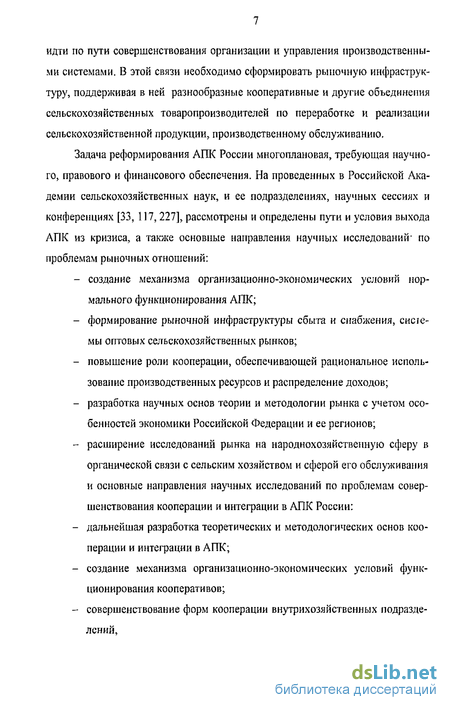 7

идти по пути совершенствования организации и управления производственными системами. В этой связи необходимо сформировать рыночную инфраструктуру, поддерживая в ней разнообразные кооперативные и другие объединения сельскохозяйственных товаропроизводителей по переработке и реализации сельскохозяйственной продукции, производственному обслуживанию.

Задача реформирования АПК России многоплановая, требующая научного, правового и финансового обеспечения. На проведенных в Российской Академии сельскохозяйственных наук, и ее подразделениях, научных сессиях и конференциях [33, 117, 227], рассмотрены и определены пути и условия выхода АПК из кризиса, а также основные направления научных исследований по проблемам рыночных отношений:

– создание механизма организационно-экономических условий нормального функционирования АПК;

– формирование рыночной инфраструктуры сбыта и снабжения, системы оптовых сельскохозяйственных рынков;

– повышение роли кооперации, обеспечивающей рациональное использование производственных ресурсов и распределение доходов;

– разработка научных основ теории и методологии рынка с учетом особенностей экономики Российской Федерации и ее регионов;

– расширение исследований рынка на народнохозяйственную сферу в органической связи с сельским хозяйством и сферой его обслуживания и основные направления научных исследований по проблемам совершенствования кооперации и интеграции в АПК России:

– дальнейшая разработка теоретических и методологических основ кооперации и интеграции в АПК;

– создание механизма организационно-экономических условий функционирования кооперативов;

– совершенствование форм кооперации внутрихозяйственных подразделений,

dsLib.net
библиотека диссертаций